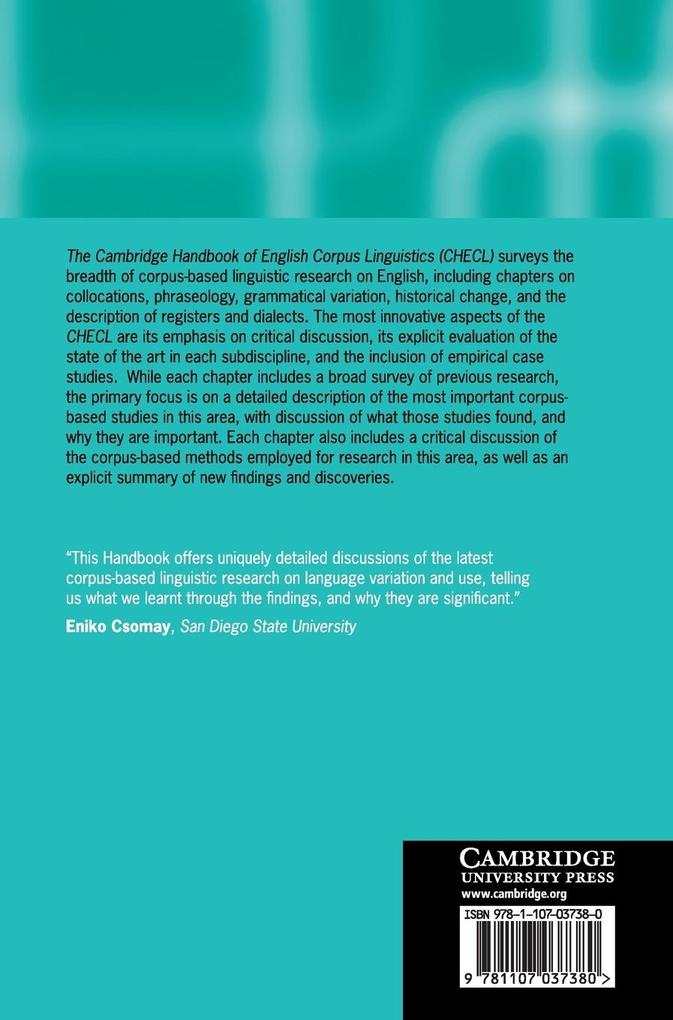 The Cambridge Handbook of English Corpus Linguistics (CHECL) surveys the breadth of corpus-based linguistic research on English, including chapters on collocations, phraseology, grammatical variation, historical change, and the description of registers and dialects. The most innovative aspects of the CHECL are its emphasis on critical discussion, its explicit evaluation of the state of the art in each subdiscipline, and the inclusion of empirical case studies. While each chapter includes a broad survey of previous research, the primary focus is on a detailed description of the most important corpus-based studies in this area, with discussion of what those studies found, and why they are important. Each chapter also includes a critical discussion of the corpus-based methods employed for research in this area, as well as an explicit summary of new findings and discoveries.

"This Handbook offers uniquely detailed discussions of the latest corpus-based linguistic research on language variation and use, telling us what we learnt through the findings, and why they are significant."
Eniko Csomay, San Diego State University

CAMBRIDGE
UNIVERSITY PRESS
www.cambridge.org

ISBN 978-1-107-03738-0

9 781107 037380 >